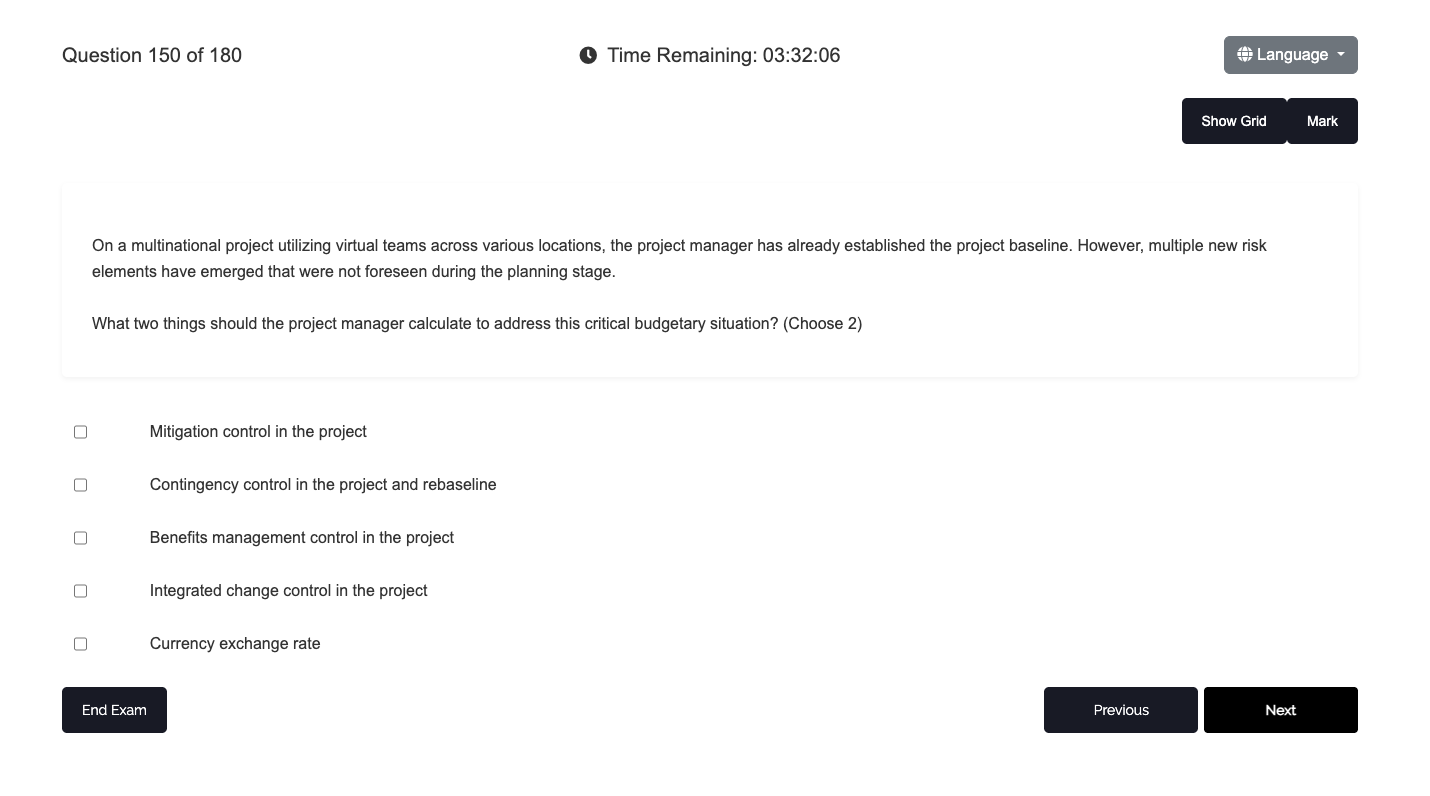 Question 150 of 180

Time Remaining: 03:32:06

Language

Show Grid

Mark

On a multinational project utilizing virtual teams across various locations, the project manager has already established the project baseline. However, multiple new risk elements have emerged that were not foreseen during the planning stage.

What two things should the project manager calculate to address this critical budgetary situation? (Choose 2)

Mitigation control in the project

Contingency control in the project and rebaseline

Benefits management control in the project

Integrated change control in the project

Currency exchange rate

End Exam

Previous

Next